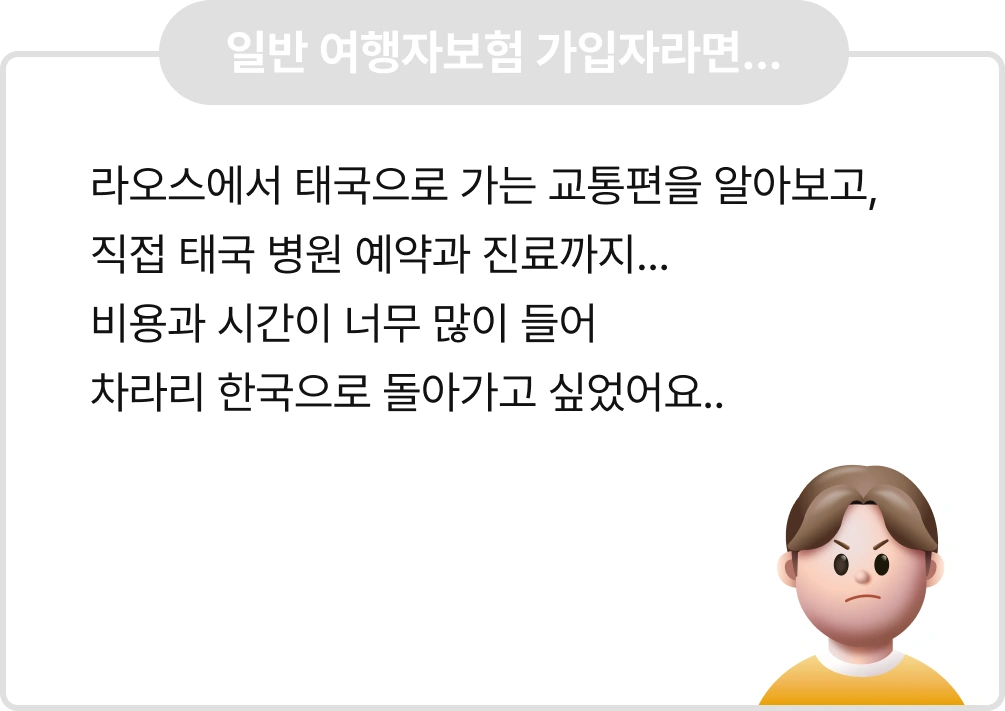 일반 여행자보험 가입자라면...

라오스에서 태국으로 가는 교통편을 알아보고,
직접 태국 병원 예약과 진료까지...
비용과 시간이 너무 많이 들어
차라리 한국으로 돌아가고 싶었어요..